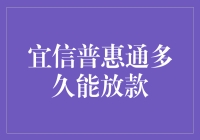 宜信普惠通多久能放款